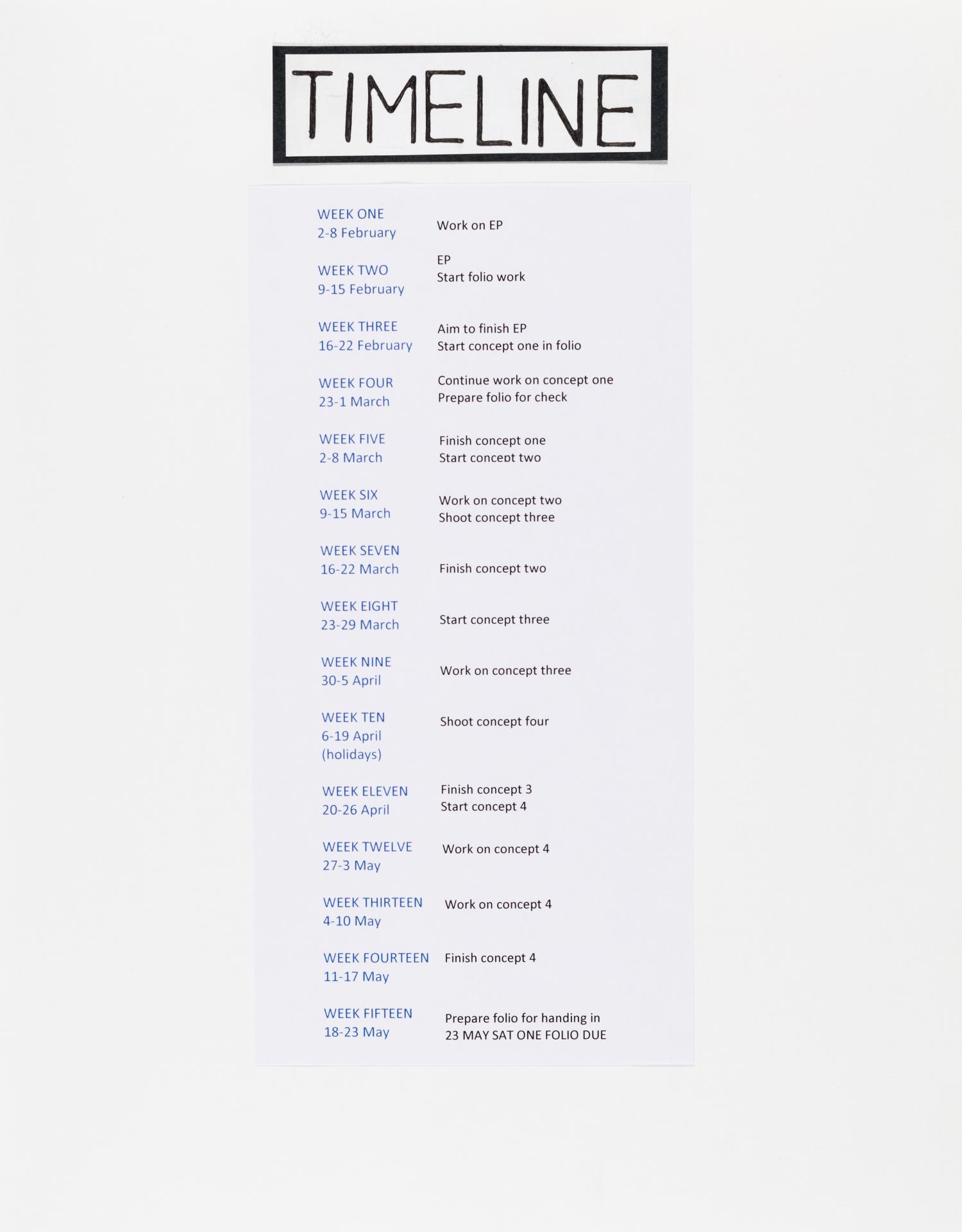 TIMELINE

WEEK ONE
2-8 February
Work on EP

WEEK TWO
9-15 February
EP
Start folio work

WEEK THREE
16-22 February
Aim to finish EP
Start concept one in folio

WEEK FOUR
23-1 March
Continue work on concept one
Prepare folio for check

WEEK FIVE
2-8 March
Finish concept one
Start concept two

WEEK SIX
9-15 March
Work on concept two
Shoot concept three

WEEK SEVEN
16-22 March
Finish concept two

WEEK EIGHT
23-29 March
Start concept three

WEEK NINE
30-5 April
Work on concept three

WEEK TEN
6-19 April
(holidays)
Shoot concept four

WEEK ELEVEN
20-26 April
Finish concept 3
Start concept 4

WEEK TWELVE
27-3 May
Work on concept 4

WEEK THIRTEEN
4-10 May
Work on concept 4

WEEK FOURTEEN
11-17 May
Finish concept 4

WEEK FIFTEEN
18-23 May
Prepare folio for handing in
23 MAY SAT ONE FOLIO DUE